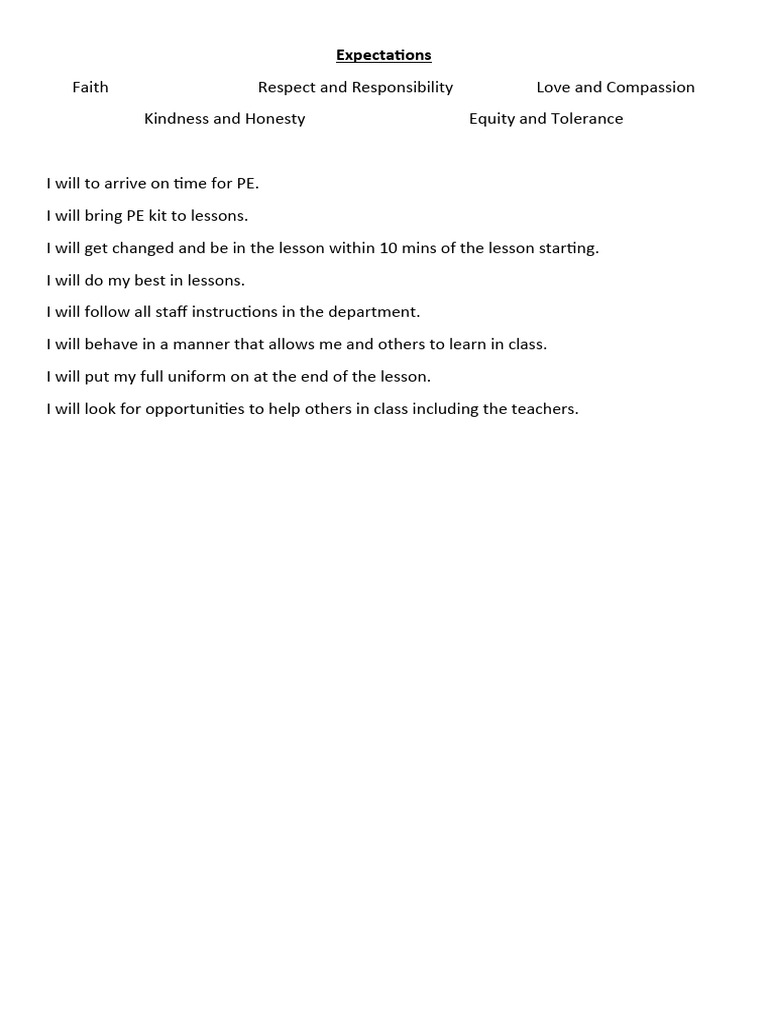 Expectations

Faith Respect and Responsibility Love and Compassion

Kindness and Honesty Equity and Tolerance

I will to arrive on time for PE.

I will bring PE kit to lessons.

I will get changed and be in the lesson within 10 mins of the lesson starting.

I will do my best in lessons.

I will follow all staff instructions in the department.

I will behave in a manner that allows me and others to learn in class.

I will put my full uniform on at the end of the lesson.

I will look for opportunities to help others in class including the teachers.